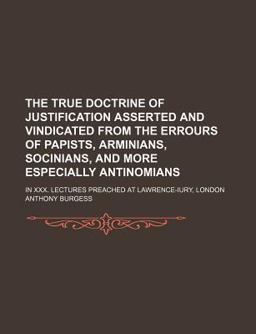 THE TRUE DOCTRINE OF JUSTIFICATION ASSERTED AND VINDICATED FROM THE ERROURS OF PAPISTS, ARMINIANS, SOCINIANS, AND MORE ESPECIALLY ANTINOMIANS

IN XXX. LECTURES PREACHED AT LAWRENCE-IURY, LONDON

ANTHONY BURGESS